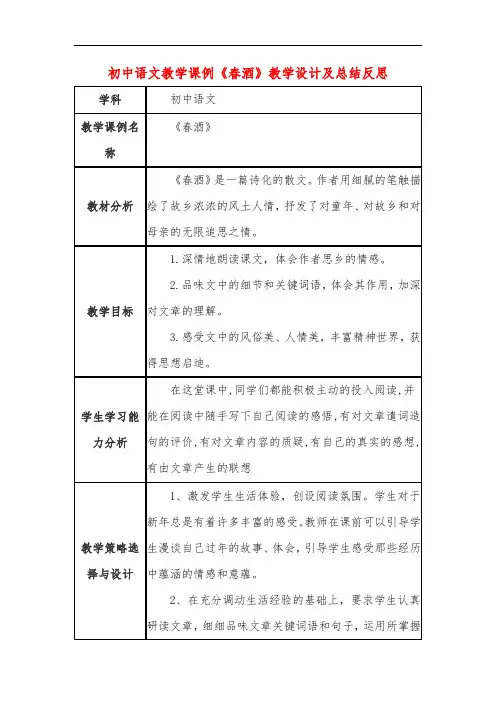 初中语文教学课例《春酒》教学设计及总结反思

| 学科 | 初中语文 |
|---|---|
| 教学课例名称 | 《春酒》 |
| 教材分析 | 《春酒》是一篇诗化的散文。作者用细腻的笔触描绘了故乡浓浓的风土人情，抒发了对童年、对故乡和对母亲的无限追思之情。 |
| 教学目标 | 1.深情地朗读课文，体会作者思乡的情感。<br>2.品味文中的细节和关键词语，体会其作用，加深对文章的理解。<br>3.感受文中的风俗美、人情美，丰富精神世界，获得思想启迪。 |
| 学生学习能力分析 | 在这堂课中，同学们都能积极主动的投入阅读，并能在阅读中随手写下自己阅读的感悟，有对文章遣词造句的评价，有对文章内容的质疑，有自己的真实的感想，有由文章产生的联想 |
| 教学策略选择与设计 | 1、激发学生生活体验，创设阅读氛围。学生对于新年总是有着许多丰富的感受。教师在课前可以引导学生漫谈自己过年的故事、体会，引导学生感受那些经历中蕴涵的情感和意蕴。<br>2、在充分调动生活经验的基础上，要求学生认真研读文章，细细品味文章关键词语和句子，运用所掌握 |